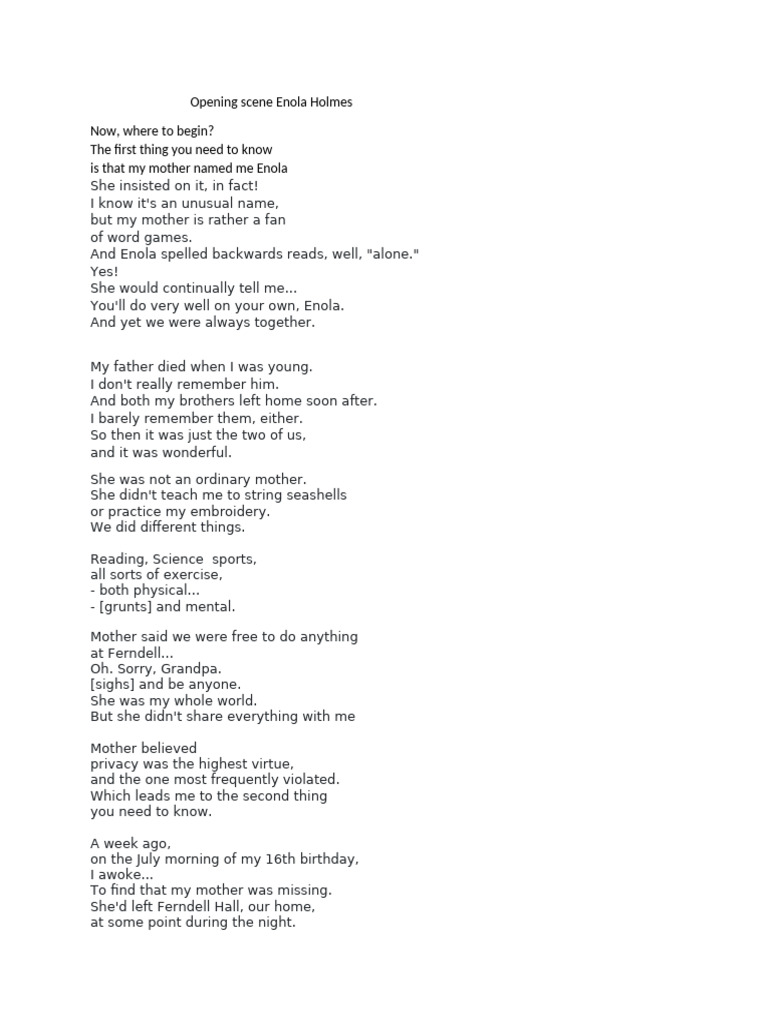 Opening scene Enola Holmes

Now, where to begin?
The first thing you need to know
is that my mother named me Enola
She insisted on it, in fact!
I know it's an unusual name,
but my mother is rather a fan
of word games.
And Enola spelled backwards reads, well, "alone."
Yes!
She would continually tell me...
You'll do very well on your own, Enola.
And yet we were always together.

My father died when I was young.
I don't really remember him.
And both my brothers left home soon after.
I barely remember them, either.
So then it was just the two of us,
and it was wonderful.

She was not an ordinary mother.
She didn't teach me to string seashells
or practice my embroidery.
We did different things.

Reading, Science  sports,
all sorts of exercise,
- both physical...
- [grunts] and mental.

Mother said we were free to do anything
at Ferndell...
Oh. Sorry, Grandpa.
[sighs] and be anyone.
She was my whole world.
But she didn't share everything with me

Mother believed
privacy was the highest virtue,
and the one most frequently violated.
Which leads me to the second thing
you need to know.

A week ago,
on the July morning of my 16th birthday,
I awoke...
To find that my mother was missing.
She'd left Ferndell Hall, our home,
at some point during the night.